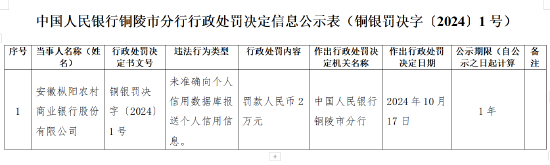 中国人民银行铜陵市分行行政处罚决定信息公示表（铜银罚决字〔2024〕1号）

| 序号 | 当事人名称（姓名） | 行政处罚决定书文号 | 违法行为类型 | 行政处罚内容 | 作出行政处罚决定机关名称 | 作出行政处罚决定日期 | 公示期限（自公示之日起计算 | 备注 |
|---|---|---|---|---|---|---|---|---|
| 1 | 安徽枞阳农村商业银行股份有限公司 | 铜银罚决字〔2024〕1号 | 未准确向个人信用数据库报送个人信用信息。 | 罚款人民币2万元 | 中国人民银行铜陵市分行 | 2024年10月17日 | 1年 | |